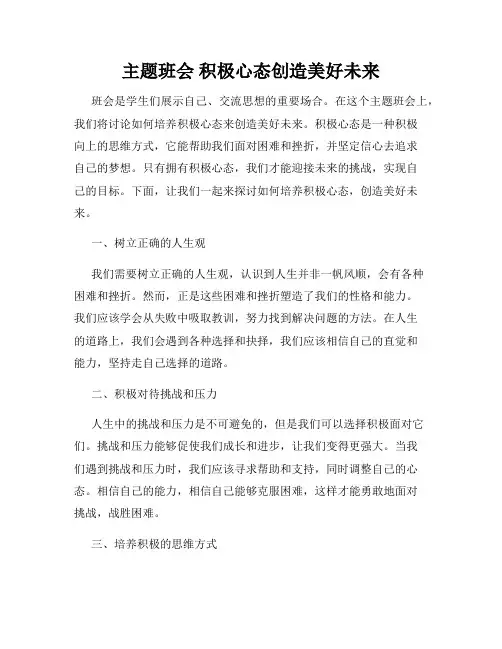 主题班会 积极心态创造美好未来

班会是学生们展示自己、交流思想的重要场合。在这个主题班会上，我们将讨论如何培养积极心态来创造美好未来。积极心态是一种积极向上的思维方式，它能帮助我们面对困难和挫折，并坚定信心去追求自己的梦想。只有拥有积极心态，我们才能迎接未来的挑战，实现自己的目标。下面，让我们一起来探讨如何培养积极心态，创造美好未来。

一、树立正确的人生观

我们需要树立正确的人生观，认识到人生并非一帆风顺，会有各种困难和挫折。然而，正是这些困难和挫折塑造了我们的性格和能力。我们应该学会从失败中吸取教训，努力找到解决问题的方法。在人生的道路上，我们会遇到各种选择和抉择，我们应该相信自己的直觉和能力，坚持走自己选择的道路。

二、积极对待挑战和压力

人生中的挑战和压力是不可避免的，但是我们可以选择积极面对它们。挑战和压力能够促使我们成长和进步，让我们变得更强大。当我们遇到挑战和压力时，我们应该寻求帮助和支持，同时调整自己的心态。相信自己的能力，相信自己能够克服困难，这样才能勇敢地面对挑战，战胜困难。

三、培养积极的思维方式